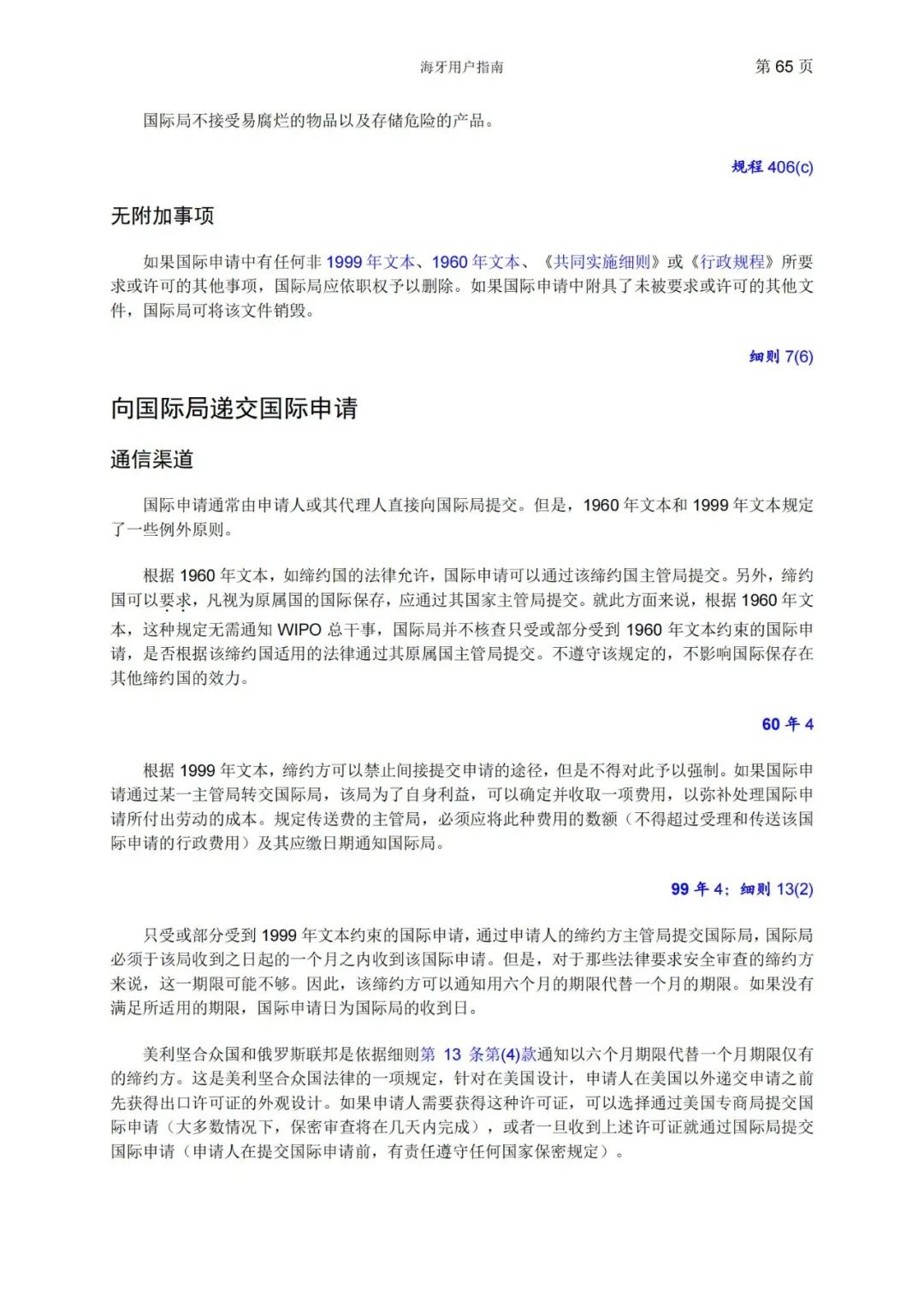 海牙用户指南 第 65 页

国际局不接受易腐烂的物品以及存储危险的产品。

规程 406(c)

无附加事项

如果国际申请中有任何非 1999 年文本、1960 年文本、《共同实施细则》或《行政规程》所要求或许可的其他事项，国际局应依职权予以删除。如果国际申请中附具了未被要求或许可的其他文件，国际局可将该文件销毁。

细则 7(6)

向国际局递交国际申请

通信渠道

国际申请通常由申请人或其代理人直接向国际局提交。但是，1960 年文本和 1999 年文本规定了一些例外原则。

根据 1960 年文本，如缔约国的法律允许，国际申请可以通过该缔约国主管局提交。另外，缔约国可以要求，凡视为原属国的国际保存，应通过其国家主管局提交。就此方面来说，根据 1960 年文本，这种规定无需通知 WIPO 总干事，国际局并不核查只受或部分受到 1960 年文本约束的国际申请，是否根据该缔约国适用的法律通过其原属国主管局提交。不遵守该规定的，不影响国际保存在其他缔约国的效力。

60 年 4

根据 1999 年文本，缔约方可以禁止间接提交申请的途径，但是不得对此予以强制。如果国际申请通过某一主管局转交国际局，该局为了自身利益，可以确定并收取一项费用，以弥补处理国际申请所付出劳动的成本。规定传送费的主管局，必须应将此种费用的数额（不得超过受理和传送该国际申请的行政费用）及其应缴日期通知国际局。

99 年 4；细则 13(2)

只受或部分受到 1999 年文本约束的国际申请，通过申请人的缔约方主管局提交国际局，国际局必须于该局收到之日起的一个月之内收到该国际申请。但是，对于那些法律要求安全审查的缔约方来说，这一期限可能不够。因此，该缔约方可以通知用六个月的期限代替一个月的期限。如果没有满足所适用的期限，国际申请日为国际局的收到日。

美利坚合众国和俄罗斯联邦是依据细则第 13 条第(4)款通知以六个月期限代替一个月期限仅有的缔约方。这是美利坚合众国法律的一项规定，针对在美国设计，申请人在美国以外递交申请之前先获得出口许可证的外观设计。如果申请人需要获得这种许可证，可以选择通过美国专商局提交国际申请（大多数情况下，保密审查将在几天内完成），或者一旦收到上述许可证就通过国际局提交国际申请（申请人在提交国际申请前，有责任遵守任何国家保密规定）。